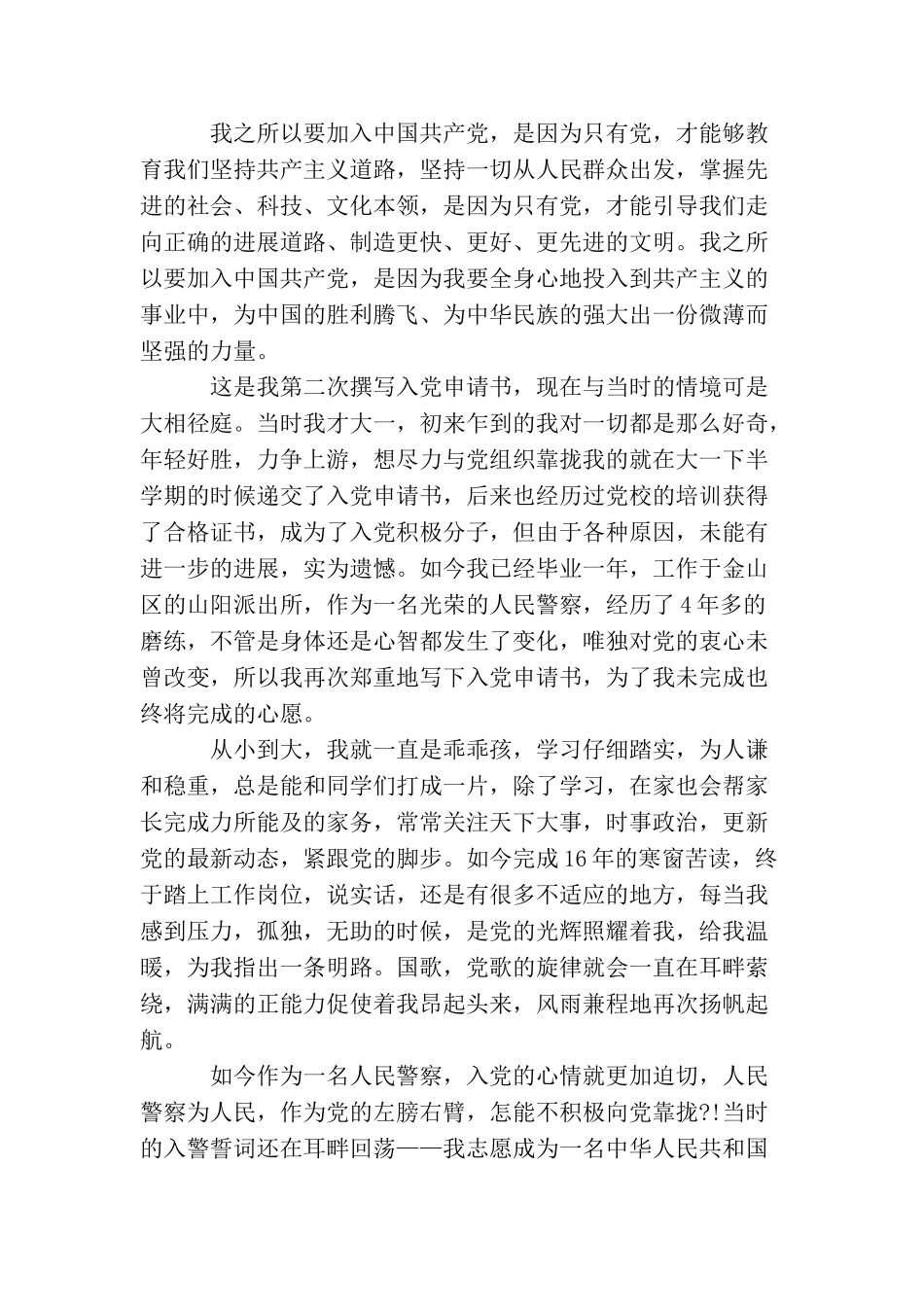 我之所以要加入中国共产党，是因为只有党，才能够教育我们坚持共产主义道路，坚持一切从人民群众出发，掌握先进的社会、科技、文化本领，是因为只有党，才能引导我们走向正确的进展道路、制造更快、更好、更先进的文明。我之所以要加入中国共产党，是因为我要全身心地投入到共产主义的事业中，为中国的胜利腾飞、为中华民族的强大出一份微薄而坚强的力量。

这是我第二次撰写入党申请书，现在与当时的情境可是大相径庭。当时我才大一，初来乍到的我对一切都是那么好奇，年轻好胜，力争上游，想尽力与党组织靠拢我的就在大一下半学期的时候递交了入党申请书，后来也经历过党校的培训获得了合格证书，成为了入党积极分子，但由于各种原因，未能有进一步的进展，实为遗憾。如今我已经毕业一年，工作于金山区的山阳派出所，作为一名光荣的人民警察，经历了4年多的磨练，不管是身体还是心智都发生了变化，唯独对党的衷心未曾改变，所以我再次郑重地写下入党申请书，为了我未完成也终将完成的心愿。

从小到大，我就一直是乖乖孩，学习仔细踏实，为人谦和稳重，总是能和同学们打成一片，除了学习，在家也会帮家长完成力所能及的家务，常常关注天下大事，时事政治，更新党的最新动态，紧跟党的脚步。如今完成16年的寒窗苦读，终于踏上工作岗位，说实话，还是有很多不适应的地方，每当我感到压力，孤独，无助的时候，是党的光辉照耀着我，给我温暖，为我指出一条明路。国歌，党歌的旋律就会一直在耳畔萦绕，满满的正能力促使着我昂起头来，风雨兼程地再次扬帆起航。

如今作为一名人民警察，入党的心情就更加迫切，人民警察为人民，作为党的左膀右臂，怎能不积极向党靠拢?!当时的入警誓词还在耳畔回荡——我志愿成为一名中华人民共和国